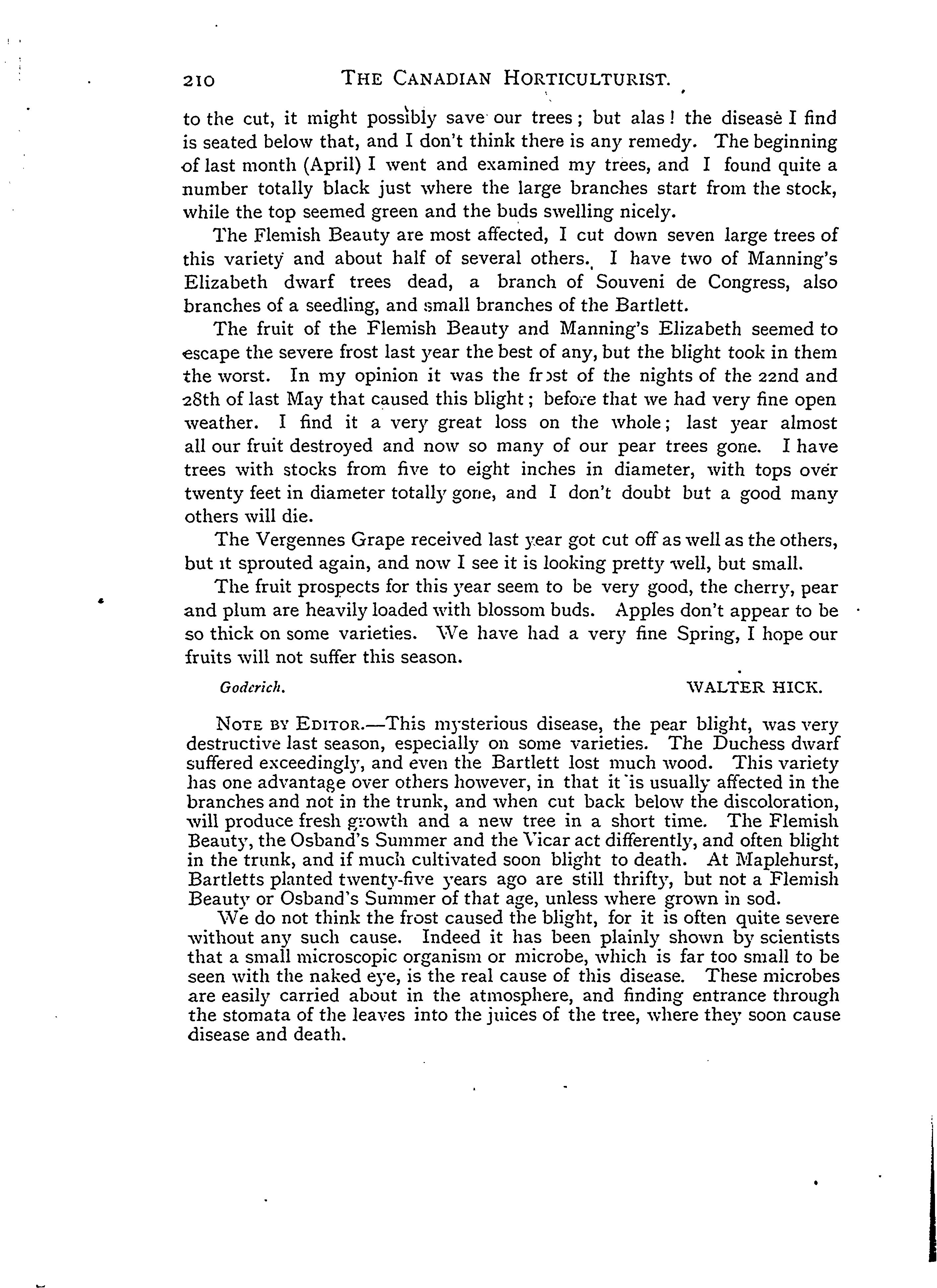 210 THE CANADIAN HORTICULTURIST.

to the cut, it might possibly save our trees; but alas! the disease I find is seated below that, and I don't think there is any remedy. The beginning of last month (April) I went and examined my trees, and I found quite a number totally black just where the large branches start from the stock, while the top seemed green and the buds swelling nicely.

The Flemish Beauty are most affected, I cut down seven large trees of this variety and about half of several others. I have two of Manning's Elizabeth dwarf trees dead, a branch of Souveni de Congress, also branches of a seedling, and small branches of the Bartlett.

The fruit of the Flemish Beauty and Manning's Elizabeth seemed to escape the severe frost last year the best of any, but the blight took in them the worst. In my opinion it was the frost of the nights of the 22nd and 28th of last May that caused this blight; before that we had very fine open weather. I find it a very great loss on the whole; last year almost all our fruit destroyed and now so many of our pear trees gone. I have trees with stocks from five to eight inches in diameter, with tops over twenty feet in diameter totally gone, and I don't doubt but a good many others will die.

The Vergennes Grape received last year got cut off as well as the others, but it sprouted again, and now I see it is looking pretty well, but small.

The fruit prospects for this year seem to be very good, the cherry, pear and plum are heavily loaded with blossom buds. Apples don't appear to be so thick on some varieties. We have had a very fine Spring, I hope our fruits will not suffer this season.

Goderich. WALTER HICK.

NOTE BY EDITOR.—This mysterious disease, the pear blight, was very destructive last season, especially on some varieties. The Duchess dwarf suffered exceedingly, and even the Bartlett lost much wood. This variety has one advantage over others however, in that it is usually affected in the branches and not in the trunk, and when cut back below the discoloration, will produce fresh growth and a new tree in a short time. The Flemish Beauty, the Osband's Summer and the Vicar act differently, and often blight in the trunk, and if much cultivated soon blight to death. At Maplehurst, Bartletts planted twenty-five years ago are still thrifty, but not a Flemish Beauty or Osband's Summer of that age, unless where grown in sod.

We do not think the frost caused the blight, for it is often quite severe without any such cause. Indeed it has been plainly shown by scientists that a small microscopic organism or microbe, which is far too small to be seen with the naked eye, is the real cause of this disease. These microbes are easily carried about in the atmosphere, and finding entrance through the stomata of the leaves into the juices of the tree, where they soon cause disease and death.